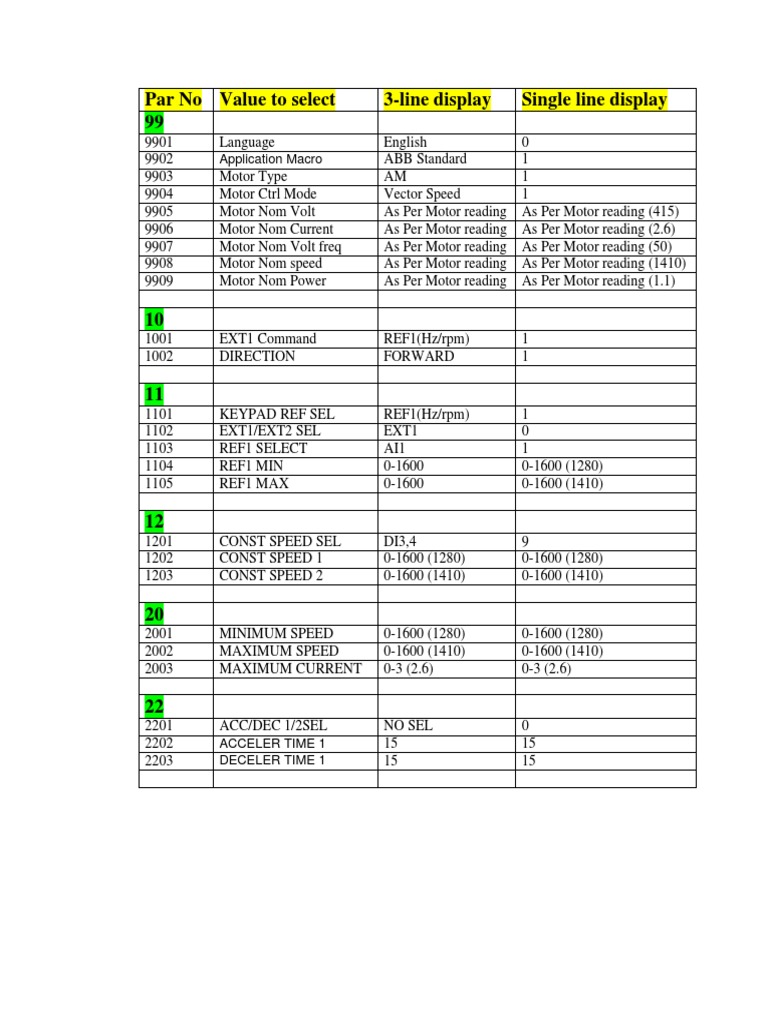 | Par No | Value to select | 3-line display | Single line display |
|---|---|---|---|
| 99 | | | |
| 9901 | Language | English | 0 |
| 9902 | Application Macro | ABB Standard | 1 |
| 9903 | Motor Type | AM | 1 |
| 9904 | Motor Ctrl Mode | Vector Speed | 1 |
| 9905 | Motor Nom Volt | As Per Motor reading | As Per Motor reading (415) |
| 9906 | Motor Nom Current | As Per Motor reading | As Per Motor reading (2.6) |
| 9907 | Motor Nom Volt freq | As Per Motor reading | As Per Motor reading (50) |
| 9908 | Motor Nom speed | As Per Motor reading | As Per Motor reading (1410) |
| 9909 | Motor Nom Power | As Per Motor reading | As Per Motor reading (1.1) |
| | | | |
| 10 | | | |
| 1001 | EXT1 Command | REF1(Hz/rpm) | 1 |
| 1002 | DIRECTION | FORWARD | 1 |
| | | | |
| 11 | | | |
| 1101 | KEYPAD REF SEL | REF1(Hz/rpm) | 1 |
| 1102 | EXT1/EXT2 SEL | EXT1 | 0 |
| 1103 | REF1 SELECT | AI1 | 1 |
| 1104 | REF1 MIN | 0-1600 | 0-1600 (1280) |
| 1105 | REF1 MAX | 0-1600 | 0-1600 (1410) |
| | | | |
| 12 | | | |
| 1201 | CONST SPEED SEL | DI3,4 | 9 |
| 1202 | CONST SPEED 1 | 0-1600 (1280) | 0-1600 (1280) |
| 1203 | CONST SPEED 2 | 0-1600 (1410) | 0-1600 (1410) |
| | | | |
| 20 | | | |
| 2001 | MINIMUM SPEED | 0-1600 (1280) | 0-1600 (1280) |
| 2002 | MAXIMUM SPEED | 0-1600 (1410) | 0-1600 (1410) |
| 2003 | MAXIMUM CURRENT | 0-3 (2.6) | 0-3 (2.6) |
| | | | |
| 22 | | | |
| 2201 | ACC/DEC 1/2SEL | NO SEL | 0 |
| 2202 | ACCELER TIME 1 | 15 | 15 |
| 2203 | DECELER TIME 1 | 15 | 15 |
| | | | |